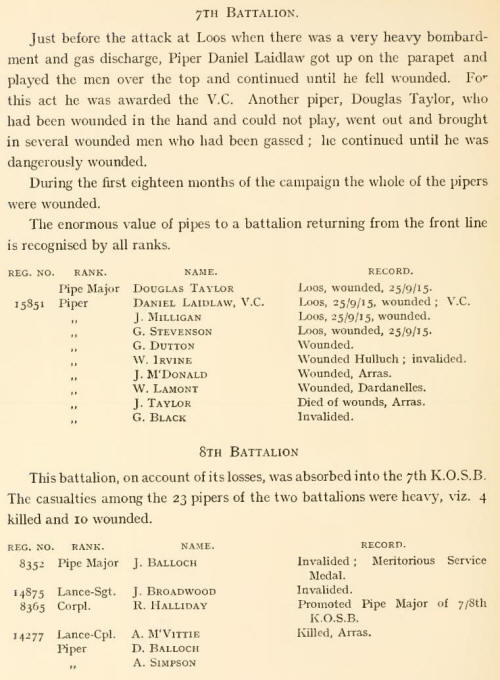 7TH BATTALION.

Just before the attack at Loos when there was a very heavy bombardment and gas discharge, Piper Daniel Laidlaw got up on the parapet and played the men over the top and continued until he fell wounded. For this act he was awarded the V.C. Another piper, Douglas Taylor, who had been wounded in the hand and could not play, went out and brought in several wounded men who had been gassed; he continued until he was dangerously wounded.

During the first eighteen months of the campaign the whole of the pipers were wounded.

The enormous value of pipes to a battalion returning from the front line is recognised by all ranks.

| REG. NO. | RANK. | NAME. | RECORD. |
|---|---|---|---|
| | Pipe Major | DOUGLAS TAYLOR | Loos, wounded, 25/9/15. |
| 15851 | Piper | DANIEL LAIDLAW, V.C. | Loos, 25/9/15, wounded; V.C. |
| | ,, | J. MILLIGAN | Loos, 25/9/15, wounded. |
| | ,, | G. STEVENSON | Loos, wounded, 25/9/15. |
| | ,, | G. DUTTON | Wounded. |
| | ,, | W. IRVINE | Wounded Hulluch; invalided. |
| | ,, | J. M'DONALD | Wounded, Arras. |
| | ,, | W. LAMONT | Wounded, Dardanelles. |
| | ,, | J. TAYLOR | Died of wounds, Arras. |
| | ,, | G. BLACK | Invalided. |

8TH BATTALION

This battalion, on account of its losses, was absorbed into the 7th K.O.S.B. The casualties among the 23 pipers of the two battalions were heavy, viz. 4 killed and 10 wounded.

| REG. NO. | RANK. | NAME. | RECORD. |
|---|---|---|---|
| 8352 | Pipe Major | J. BALLOCH | Invalided; Meritorious Service Medal. |
| 14875 | Lance-Sgt. | J. BROADWOOD | Invalided. |
| 8365 | Corpl. | R. HALLIDAY | Promoted Pipe Major of 7/8th K.O.S.B. |
| 14277 | Lance-Cpl. | A. M'VITTIE | Killed, Arras. |
| | Piper | D. BALLOCH | |
| | ,, | A. SIMPSON | |